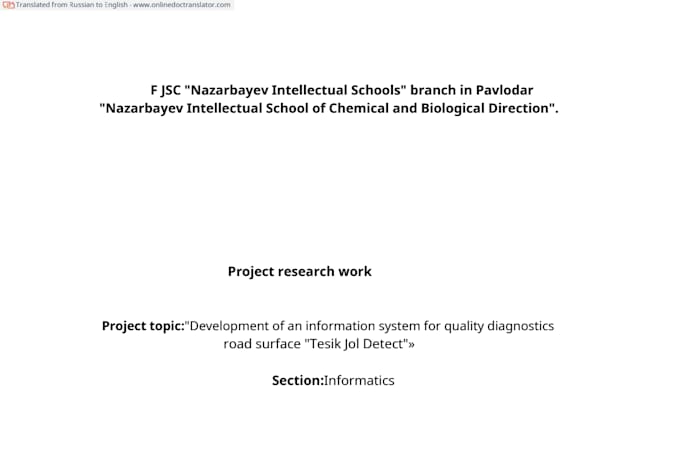 Translated from Russian to English - www.onlinedoctranslator.com

F JSC "Nazarbayev Intellectual Schools" branch in Pavlodar
"Nazarbayev Intellectual School of Chemical and Biological Direction".

Project research work

Project topic:"Development of an information system for quality diagnostics road surface "Tesik Jol Detect"»

Section:Informatics